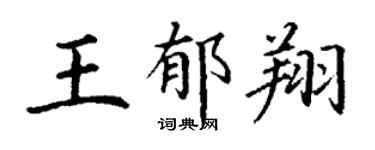 王郁翔
词典网